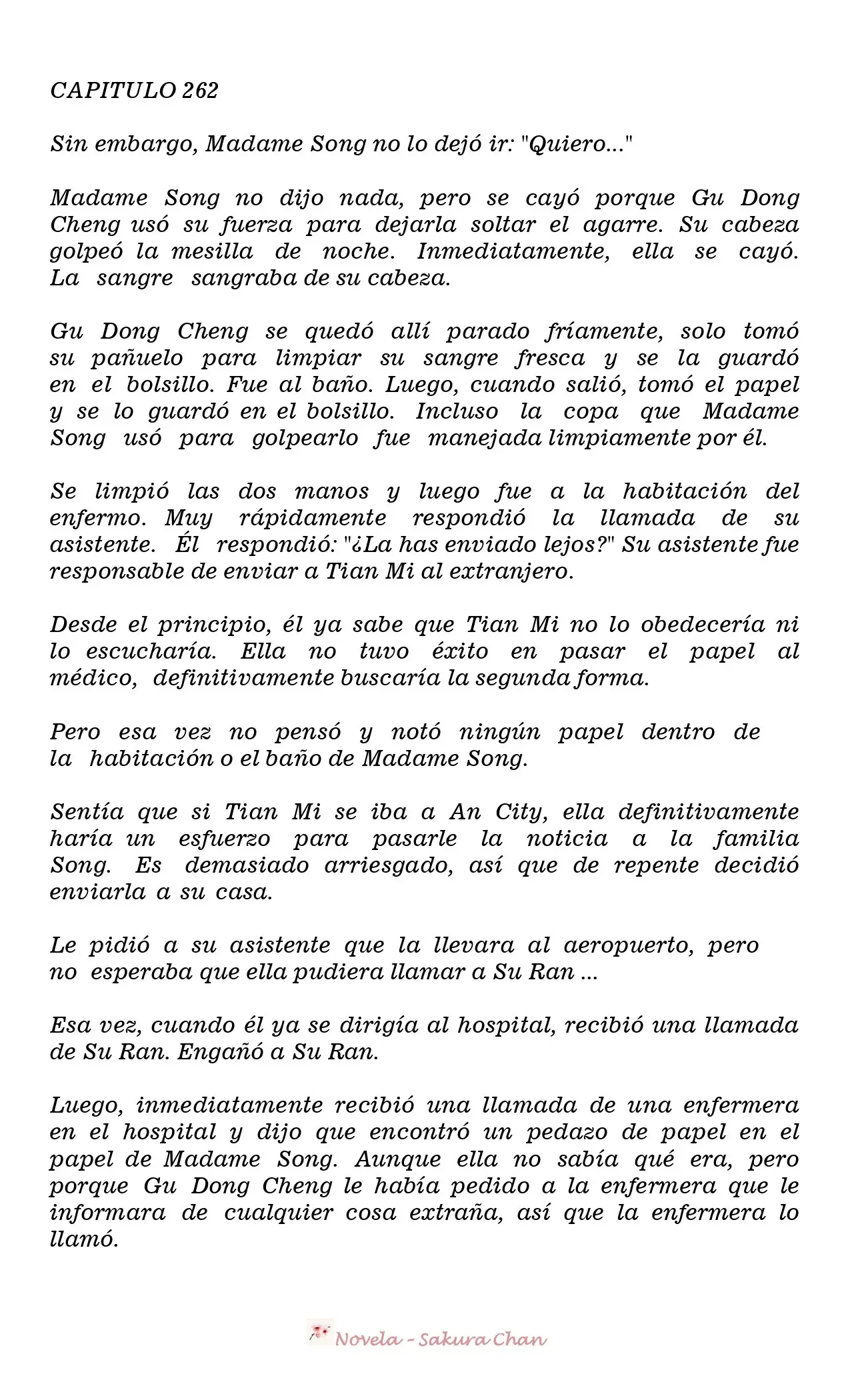 CAPITULO 262

Sin embargo, Madame Song no lo dejó ir: "Quiero..."

Madame Song no dijo nada, pero se cayó porque Gu Dong Cheng usó su fuerza para dejarla soltar el agarre. Su cabeza golpeó la mesilla de noche. Inmediatamente, ella se cayó. La sangre sangraba de su cabeza.

Gu Dong Cheng se quedó allí parado fríamente, solo tomó su pañuelo para limpiar su sangre fresca y se la guardó en el bolsillo. Fue al baño. Luego, cuando salió, tomó el papel y se lo guardó en el bolsillo. Incluso la copa que Madame Song usó para golpearlo fue manejada limpiamente por él.

Se limpió las dos manos y luego fue a la habitación del enfermo. Muy rápidamente respondió la llamada de su asistente. Él respondió: "¿La has enviado lejos?" Su asistente fue responsable de enviar a Tian Mi al extranjero.

Desde el principio, él ya sabe que Tian Mi no lo obedecería ni lo escucharía. Ella no tuvo éxito en pasar el papel al médico, definitivamente buscaría la segunda forma.

Pero esa vez no pensó y notó ningún papel dentro de la habitación o el baño de Madame Song.

Sentía que si Tian Mi se iba a An City, ella definitivamente haría un esfuerzo para pasarle la noticia a la familia Song. Es demasiado arriesgado, así que de repente decidió enviarla a su casa.

Le pidió a su asistente que la llevara al aeropuerto, pero no esperaba que ella pudiera llamar a Su Ran ...

Esa vez, cuando él ya se dirigía al hospital, recibió una llamada de Su Ran. Engañó a Su Ran.

Luego, inmediatamente recibió una llamada de una enfermera en el hospital y dijo que encontró un pedazo de papel en el papel de Madame Song. Aunque ella no sabía qué era, pero porque Gu Dong Cheng le había pedido a la enfermera que le informara de cualquier cosa extraña, así que la enfermera lo llamó.

Novela - Sakura Chan